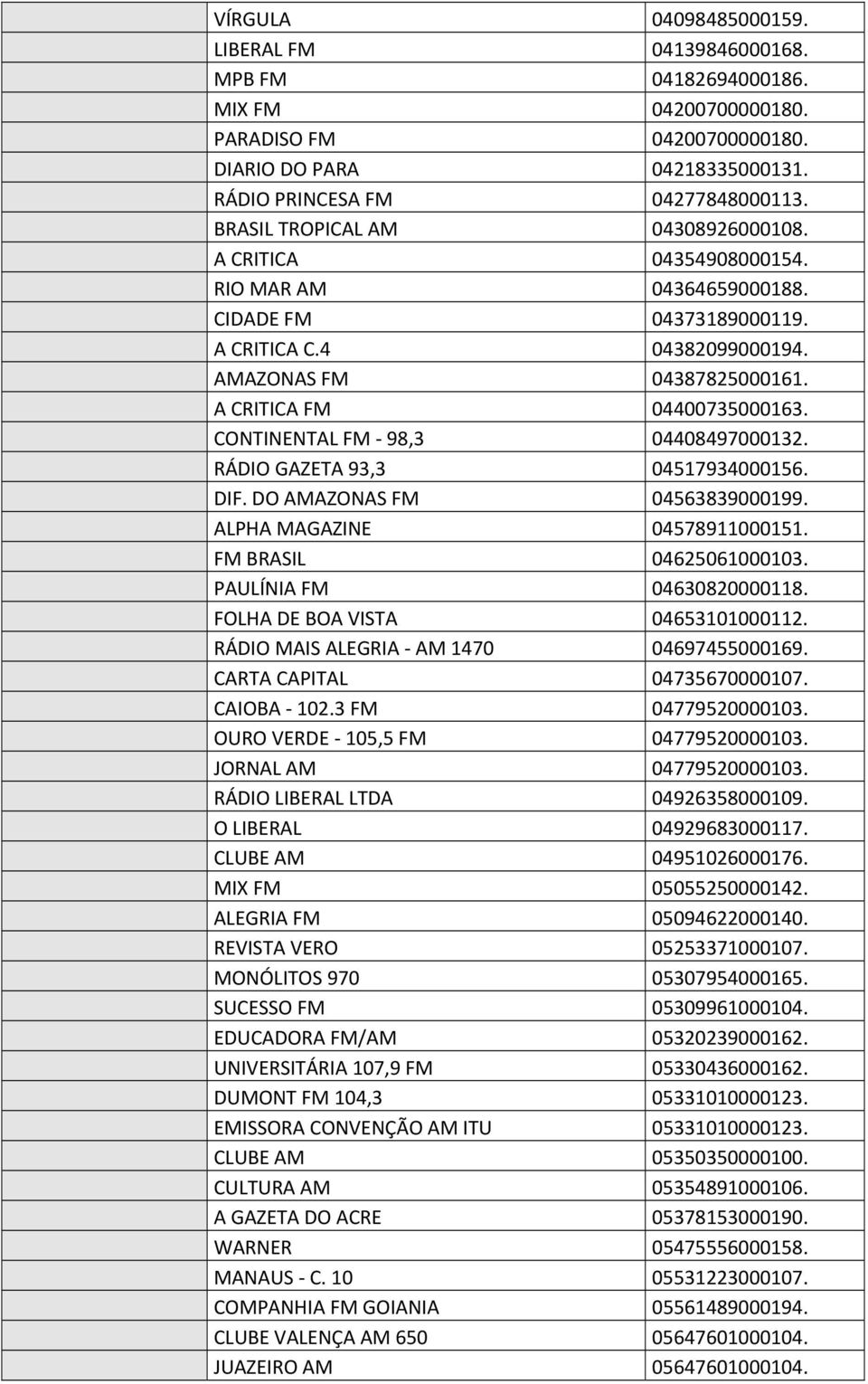 | | |
|---|---|
| VÍRGULA | 04098485000159. |
| LIBERAL FM | 04139846000168. |
| MPB FM | 04182694000186. |
| MIX FM | 04200700000180. |
| PARADISO FM | 04200700000180. |
| DIARIO DO PARA | 04218335000131. |
| RÁDIO PRINCESA FM | 04277848000113. |
| BRASIL TROPICAL AM | 04308926000108. |
| A CRITICA | 04354908000154. |
| RIO MAR AM | 04364659000188. |
| CIDADE FM | 04373189000119. |
| A CRITICA C.4 | 04382099000194. |
| AMAZONAS FM | 04387825000161. |
| A CRITICA FM | 04400735000163. |
| CONTINENTAL FM - 98,3 | 04408497000132. |
| RÁDIO GAZETA 93,3 | 04517934000156. |
| DIF. DO AMAZONAS FM | 04563839000199. |
| ALPHA MAGAZINE | 04578911000151. |
| FM BRASIL | 04625061000103. |
| PAULÍNIA FM | 04630820000118. |
| FOLHA DE BOA VISTA | 04653101000112. |
| RÁDIO MAIS ALEGRIA - AM 1470 | 04697455000169. |
| CARTA CAPITAL | 04735670000107. |
| CAIOBA - 102.3 FM | 04779520000103. |
| OURO VERDE - 105,5 FM | 04779520000103. |
| JORNAL AM | 04779520000103. |
| RÁDIO LIBERAL LTDA | 04926358000109. |
| O LIBERAL | 04929683000117. |
| CLUBE AM | 04951026000176. |
| MIX FM | 05055250000142. |
| ALEGRIA FM | 05094622000140. |
| REVISTA VERO | 05253371000107. |
| MONÓLITOS 970 | 05307954000165. |
| SUCESSO FM | 05309961000104. |
| EDUCADORA FM/AM | 05320239000162. |
| UNIVERSITÁRIA 107,9 FM | 05330436000162. |
| DUMONT FM 104,3 | 05331010000123. |
| EMISSORA CONVENÇÃO AM ITU | 05331010000123. |
| CLUBE AM | 05350350000100. |
| CULTURA AM | 05354891000106. |
| A GAZETA DO ACRE | 05378153000190. |
| WARNER | 05475556000158. |
| MANAUS - C. 10 | 05531223000107. |
| COMPANHIA FM GOIANIA | 05561489000194. |
| CLUBE VALENÇA AM 650 | 05647601000104. |
| JUAZEIRO AM | 05647601000104. |